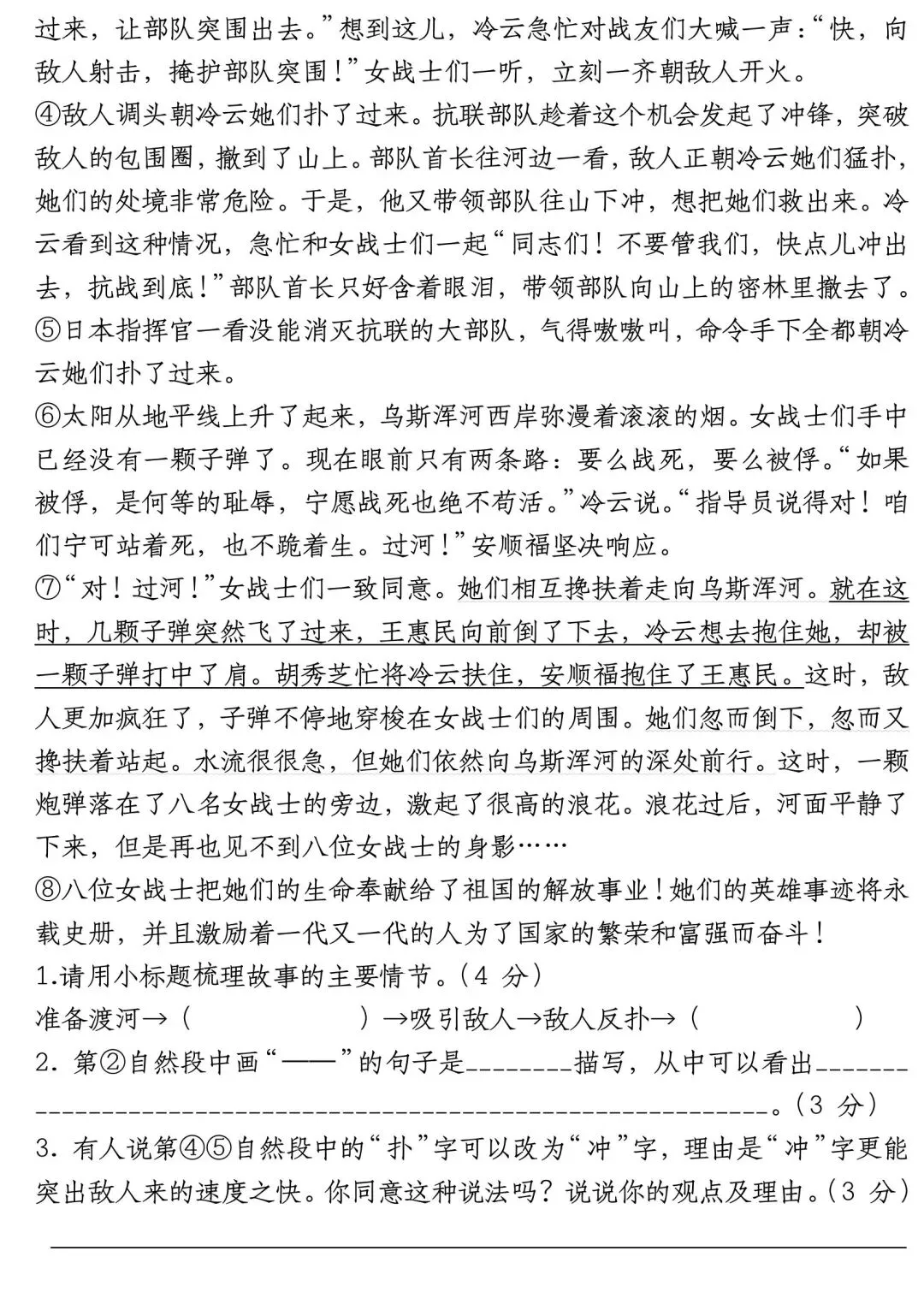 过来，让部队突围出去。”想到这儿，冷云急忙对战友们大喊一声：“快，向敌人射击，掩护部队突围！”女战士们一听，立刻一齐朝敌人开火。

④敌人调头朝冷云她们扑了过来。抗联部队趁着这个机会发起了冲锋，突破敌人的包围圈，撤到了山上。部队首长往河边一看，敌人正朝冷云她们猛扑，她们的处境非常危险。于是，他又带领部队往山下冲，想把她们救出来。冷云看到这种情况，急忙和女战士们一起“同志们！不要管我们，快点儿冲出去，抗战到底！”部队首长只好含着眼泪，带领部队向山上的密林里撤去了。

⑤日本指挥官一看没能消灭抗联的大部队，气得嗷嗷叫，命令手下全都朝冷云她们扑了过来。

⑥太阳从地平线上升了起来，乌斯浑河西岸弥漫着滚滚的烟。女战士们手中已经没有一颗子弹了。现在眼前只有两条路：要么战死，要么被俘。“如果被俘，是何等的耻辱，宁愿战死也绝不苟活。”冷云说。“指导员说得对！咱们宁可站着死，也不跪着生。过河！”安顺福坚决响应。

⑦“对！过河！”女战士们一致同意。她们相互搀扶着走向乌斯浑河。就在这时，几颗子弹突然飞了过来，王惠民向前倒了下去，冷云想去抱住她，却被一颗子弹打中了肩。胡秀芝忙将冷云扶住，安顺福抱住了王惠民。这时，敌人更加疯狂了，子弹不停地穿梭在女战士们的周围。她们忽而倒下，忽而又搀扶着站起。水流很很急，但她们依然向乌斯浑河的深处前行。这时，一颗炮弹落在了八名女战士的旁边，激起了很高的浪花。浪花过后，河面平静了下来，但是再也见不到八位女战士的身影……

⑧八位女战士把她们的生命奉献给了祖国的解放事业！她们的英雄事迹将永载史册，并且激励着一代又一代的人为了国家的繁荣和富强而奋斗！

1.请用小标题梳理故事的主要情节。（4分）

准备渡河→（ ）→吸引敌人→敌人反扑→（ ）

2.第②自然段中画“——”的句子是____描写，从中可以看出____。（3分）

3.有人说第④⑤自然段中的“扑”字可以改为“冲”字，理由是“冲”字更能突出敌人来的速度之快。你同意这种说法吗？说说你的观点及理由。（3分）

____